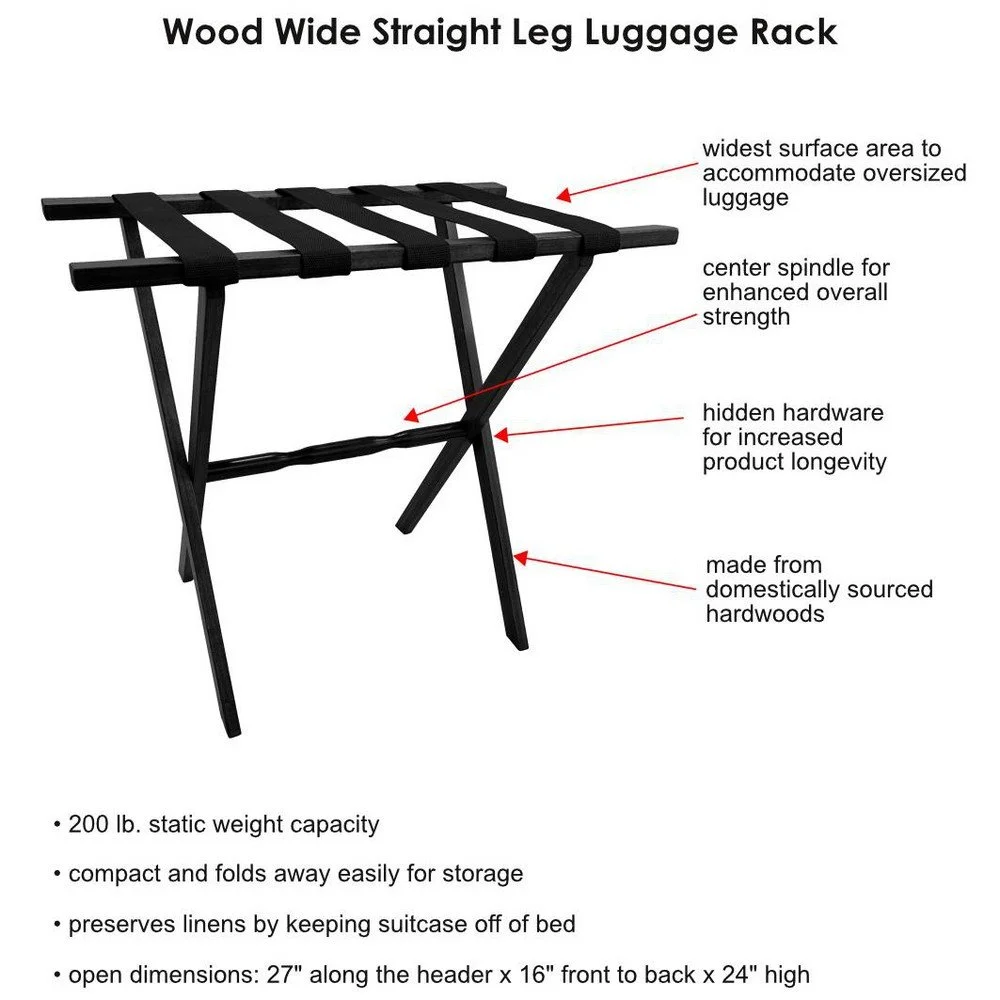 Wood Wide Straight Leg Luggage Rack

widest surface area to accommodate oversized luggage

center spindle for enhanced overall strength

hidden hardware for increased product longevity

made from domestically sourced hardwoods

• 200 lb. static weight capacity

• compact and folds away easily for storage

• preserves linens by keeping suitcase off of bed

• open dimensions: 27" along the header x 16" front to back x 24" high